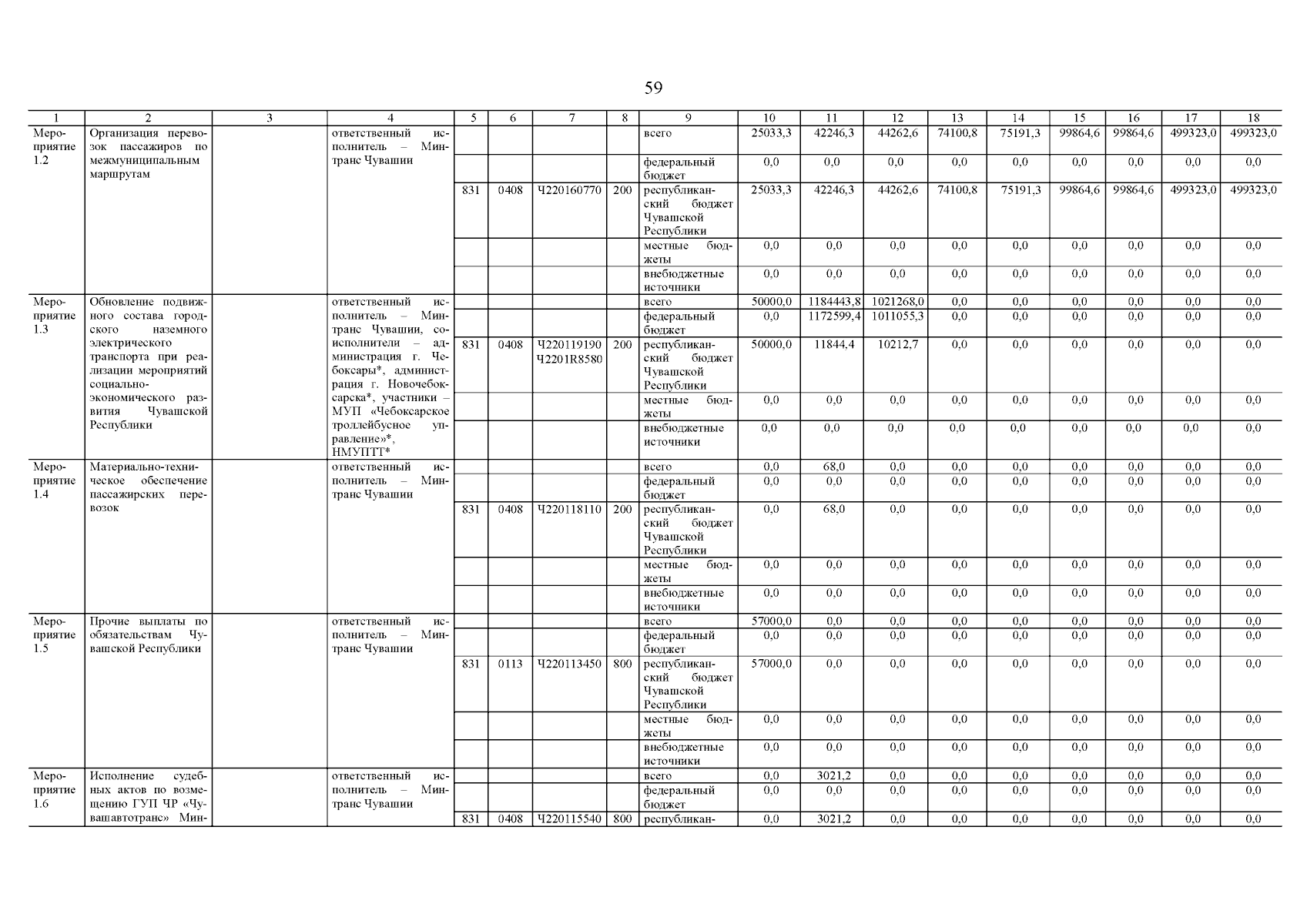 59

| 1 | 2 | 3 | 4 | 5 | 6 | 7 | 8 | 9 | 10 | 11 | 12 | 13 | 14 | 15 | 16 | 17 | 18 |
|---|---|---|---|---|---|---|---|---|---|---|---|---|---|---|---|---|---|
| Мероприятие 1.2 | Организация перевозок пассажиров по межмуниципальным маршрутам | | ответственный исполнитель – Минтранс Чувашии | | | | | всего | 25033,3 | 42246,3 | 44262,6 | 74100,8 | 75191,3 | 99864,6 | 99864,6 | 499323,0 | 499323,0 |
| | | | | | | | | федеральный бюджет | 0,0 | 0,0 | 0,0 | 0,0 | 0,0 | 0,0 | 0,0 | 0,0 | 0,0 |
| | | | | 831 | 0408 | Ч220160770 | 200 | республиканский бюджет Чувашской Республики | 25033,3 | 42246,3 | 44262,6 | 74100,8 | 75191,3 | 99864,6 | 99864,6 | 499323,0 | 499323,0 |
| | | | | | | | | местные бюджеты | 0,0 | 0,0 | 0,0 | 0,0 | 0,0 | 0,0 | 0,0 | 0,0 | 0,0 |
| | | | | | | | | внебюджетные источники | 0,0 | 0,0 | 0,0 | 0,0 | 0,0 | 0,0 | 0,0 | 0,0 | 0,0 |
| Мероприятие 1.3 | Обновление подвижного состава городского наземного электрического транспорта при реализации мероприятий социально-экономического развития Чувашской Республики | | ответственный исполнитель – Минтранс Чувашии, соисполнители – администрация г. Чебоксары*, администрация г. Новочебоксарска*, участники – МУП «Чебоксарское троллейбусное управление»*, НМУПТТ* | | | | | всего | 50000,0 | 1184443,8 | 1021268,0 | 0,0 | 0,0 | 0,0 | 0,0 | 0,0 | 0,0 |
| | | | | | | | | федеральный бюджет | 0,0 | 1172599,4 | 1011055,3 | 0,0 | 0,0 | 0,0 | 0,0 | 0,0 | 0,0 |
| | | | | 831 | 0408 | Ч220119190 Ч2201R8580 | 200 | республиканский бюджет Чувашской Республики | 50000,0 | 11844,4 | 10212,7 | 0,0 | 0,0 | 0,0 | 0,0 | 0,0 | 0,0 |
| | | | | | | | | местные бюджеты | 0,0 | 0,0 | 0,0 | 0,0 | 0,0 | 0,0 | 0,0 | 0,0 | 0,0 |
| | | | | | | | | внебюджетные источники | 0,0 | 0,0 | 0,0 | 0,0 | 0,0 | 0,0 | 0,0 | 0,0 | 0,0 |
| Мероприятие 1.4 | Материально-техническое обеспечение пассажирских перевозок | | ответственный исполнитель – Минтранс Чувашии | | | | | всего | 0,0 | 68,0 | 0,0 | 0,0 | 0,0 | 0,0 | 0,0 | 0,0 | 0,0 |
| | | | | | | | | федеральный бюджет | 0,0 | 0,0 | 0,0 | 0,0 | 0,0 | 0,0 | 0,0 | 0,0 | 0,0 |
| | | | | 831 | 0408 | Ч220118110 | 200 | республиканский бюджет Чувашской Республики | 0,0 | 68,0 | 0,0 | 0,0 | 0,0 | 0,0 | 0,0 | 0,0 | 0,0 |
| | | | | | | | | местные бюджеты | 0,0 | 0,0 | 0,0 | 0,0 | 0,0 | 0,0 | 0,0 | 0,0 | 0,0 |
| | | | | | | | | внебюджетные источники | 0,0 | 0,0 | 0,0 | 0,0 | 0,0 | 0,0 | 0,0 | 0,0 | 0,0 |
| Мероприятие 1.5 | Прочие выплаты по обязательствам Чувашской Республики | | ответственный исполнитель – Минтранс Чувашии | | | | | всего | 57000,0 | 0,0 | 0,0 | 0,0 | 0,0 | 0,0 | 0,0 | 0,0 | 0,0 |
| | | | | | | | | федеральный бюджет | 0,0 | 0,0 | 0,0 | 0,0 | 0,0 | 0,0 | 0,0 | 0,0 | 0,0 |
| | | | | 831 | 0113 | Ч220113450 | 800 | республиканский бюджет Чувашской Республики | 57000,0 | 0,0 | 0,0 | 0,0 | 0,0 | 0,0 | 0,0 | 0,0 | 0,0 |
| | | | | | | | | местные бюджеты | 0,0 | 0,0 | 0,0 | 0,0 | 0,0 | 0,0 | 0,0 | 0,0 | 0,0 |
| | | | | | | | | внебюджетные источники | 0,0 | 0,0 | 0,0 | 0,0 | 0,0 | 0,0 | 0,0 | 0,0 | 0,0 |
| Мероприятие 1.6 | Исполнение судебных актов по возмещению ГУП ЧР «Чувашавтотранс» Мин- | | ответственный исполнитель – Минтранс Чувашии | | | | | всего | 0,0 | 3021,2 | 0,0 | 0,0 | 0,0 | 0,0 | 0,0 | 0,0 | 0,0 |
| | | | | | | | | федеральный бюджет | 0,0 | 0,0 | 0,0 | 0,0 | 0,0 | 0,0 | 0,0 | 0,0 | 0,0 |
| | | | | 831 | 0408 | Ч220115540 | 800 | республикан- | 0,0 | 3021,2 | 0,0 | 0,0 | 0,0 | 0,0 | 0,0 | 0,0 | 0,0 |